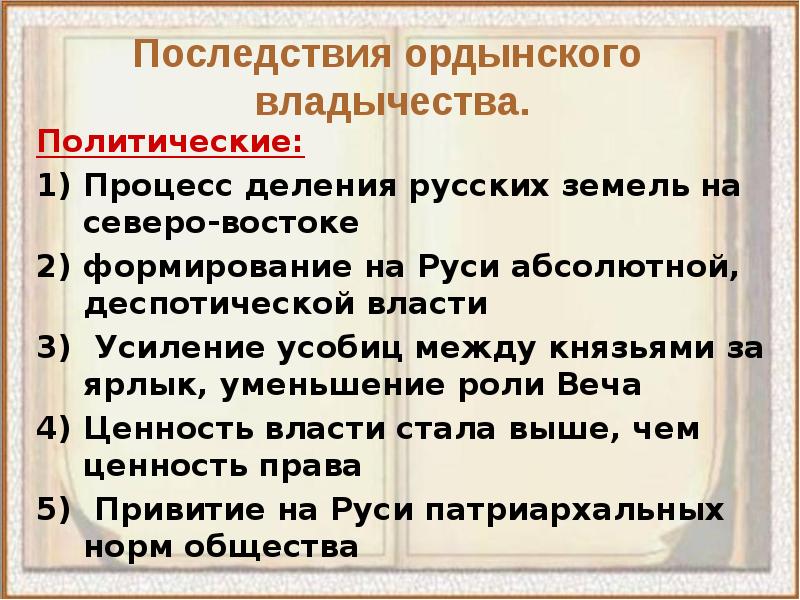 Последствия ордынского владычества.

Политические:

1) Процесс деления русских земель на северо-востоке

2) формирование на Руси абсолютной, деспотической власти

3) Усиление усобиц между князьями за ярлык, уменьшение роли Веча

4) Ценность власти стала выше, чем ценность права

5) Привитие на Руси патриархальных норм общества